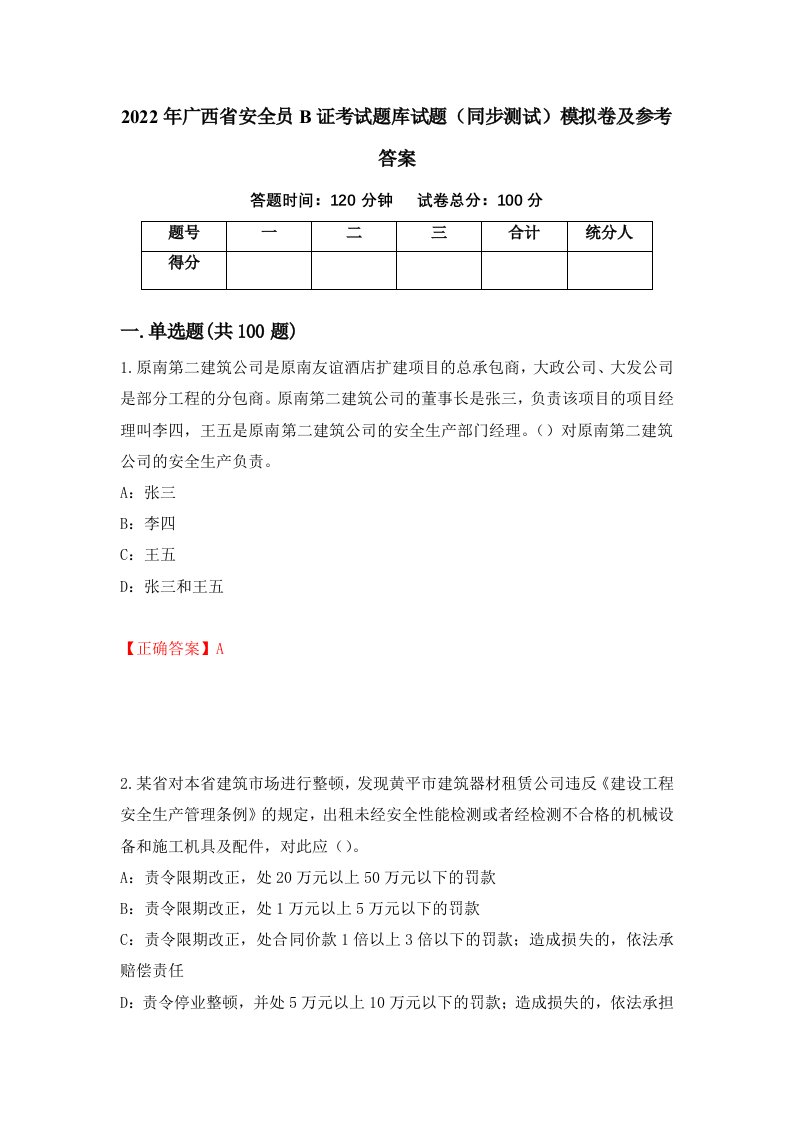 2022年广西省安全员B证考试题库试题（同步测试）模拟卷及参考答案

答题时间：120分钟　试卷总分：100分

| 题号 | 一 | 二 | 三 | 合计 | 统分人 |
|---|---|---|---|---|---|
| 得分 | | | | | |

一.单选题(共100题)

1.原南第二建筑公司是原南友谊酒店扩建项目的总承包商，大政公司、大发公司是部分工程的分包商。原南第二建筑公司的董事长是张三，负责该项目的项目经理叫李四，王五是原南第二建筑公司的安全生产部门经理。（）对原南第二建筑公司的安全生产负责。

A：张三

B：李四

C：王五

D：张三和王五

【正确答案】A

2.某省对本省建筑市场进行整顿，发现黄平市建筑器材租赁公司违反《建设工程安全生产管理条例》的规定，出租未经安全性能检测或者经检测不合格的机械设备和施工机具及配件，对此应（）。

A：责令限期改正，处20万元以上50万元以下的罚款

B：责令限期改正，处1万元以上5万元以下的罚款

C：责令限期改正，处合同价款1倍以上3倍以下的罚款；造成损失的，依法承赔偿责任

D：责令停业整顿，并处5万元以上10万元以下的罚款；造成损失的，依法承担